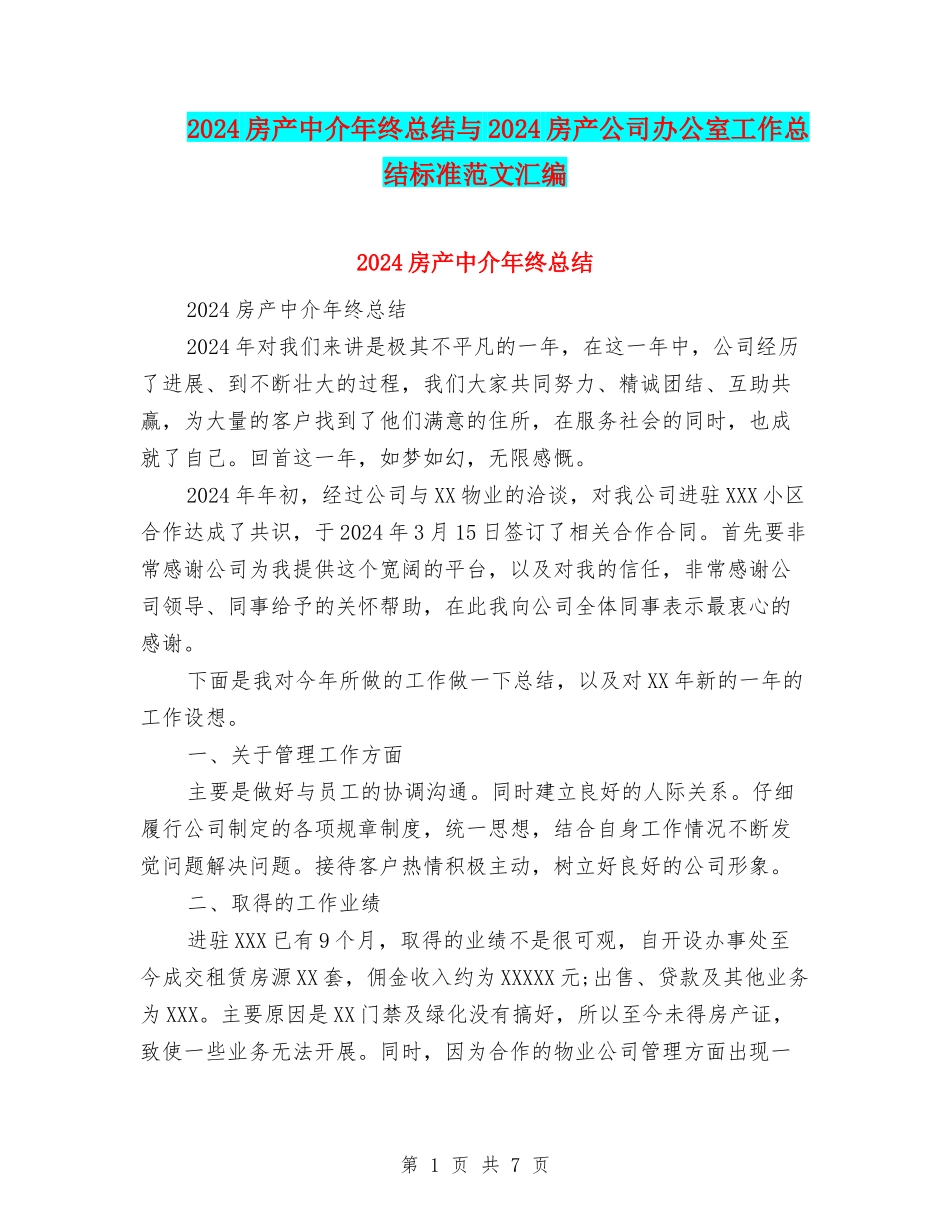 2024房产中介年终总结与2024房产公司办公室工作总结标准范文汇编

2024房产中介年终总结

2024房产中介年终总结

2024年对我们来讲是极其不平凡的一年，在这一年中，公司经历了进展、到不断壮大的过程，我们大家共同努力、精诚团结、互助共赢，为大量的客户找到了他们满意的住所，在服务社会的同时，也成就了自己。回首这一年，如梦如幻，无限感慨。

2024年年初，经过公司与XX物业的洽谈，对我公司进驻XXX小区合作达成了共识，于2024年3月15日签订了相关合作合同。首先要非常感谢公司为我提供这个宽阔的平台，以及对我的信任，非常感谢公司领导、同事给予的关怀帮助，在此我向公司全体同事表示最衷心的感谢。

下面是我对今年所做的工作做一下总结，以及对XX年新的一年的工作设想。

一、关于管理工作方面

主要是做好与员工的协调沟通。同时建立良好的人际关系。仔细履行公司制定的各项规章制度，统一思想，结合自身工作情况不断发觉问题解决问题。接待客户热情积极主动，树立好良好的公司形象。

二、取得的工作业绩

进驻XXX已有9个月，取得的业绩不是很可观，自开设办事处至今成交租赁房源XX套，佣金收入约为XXXXX元;出售、贷款及其他业务为XXX。主要原因是XX门禁及绿化没有搞好，所以至今未得房产证，致使一些业务无法开展。同时，因为合作的物业公司管理方面出现一

第 1 页 共 7 页